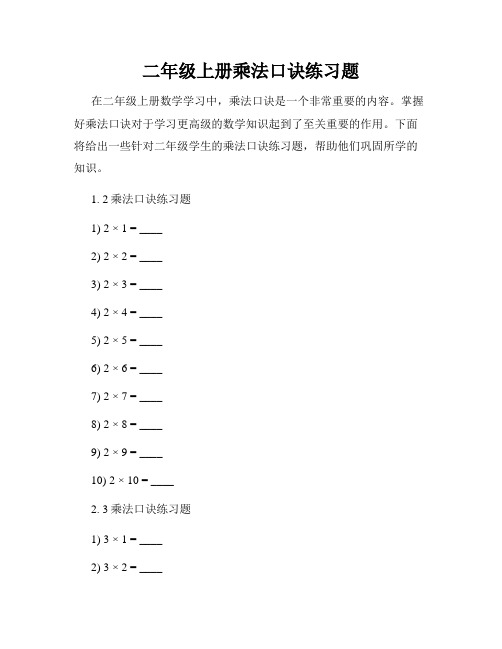 二年级上册乘法口诀练习题

在二年级上册数学学习中，乘法口诀是一个非常重要的内容。掌握好乘法口诀对于学习更高级的数学知识起到了至关重要的作用。下面将给出一些针对二年级学生的乘法口诀练习题，帮助他们巩固所学的知识。

1. 2 乘法口诀练习题

1) $2 \times 1 =$ ____

2) $2 \times 2 =$ ____

3) $2 \times 3 =$ ____

4) $2 \times 4 =$ ____

5) $2 \times 5 =$ ____

6) $2 \times 6 =$ ____

7) $2 \times 7 =$ ____

8) $2 \times 8 =$ ____

9) $2 \times 9 =$ ____

10) $2 \times 10 =$ ____

2. 3 乘法口诀练习题

1) $3 \times 1 =$ ____

2) $3 \times 2 =$ ____